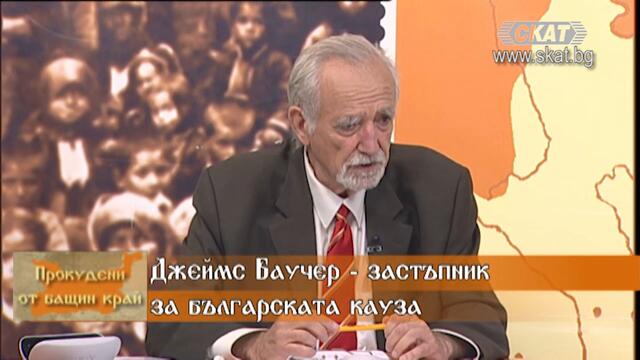 СКАТ
www.skat.bg

Прокудени от бащин край

Джеймс Баучер - застъпник за българската кауза